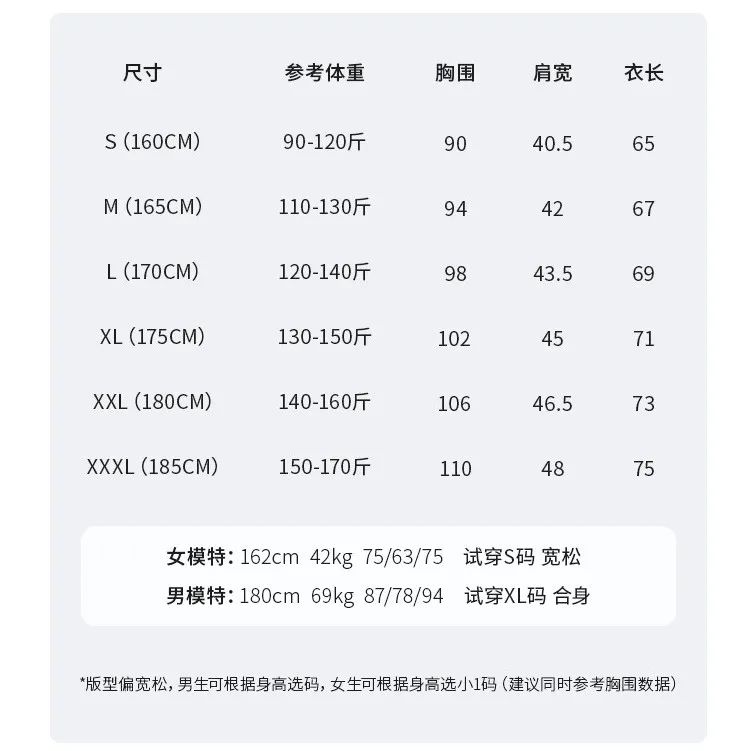 | 尺寸 | 参考体重 | 胸围 | 肩宽 | 衣长 |
|---|---|---|---|---|
| S（160CM） | 90-120斤 | 90 | 40.5 | 65 |
| M（165CM） | 110-130斤 | 94 | 42 | 67 |
| L（170CM） | 120-140斤 | 98 | 43.5 | 69 |
| XL（175CM） | 130-150斤 | 102 | 45 | 71 |
| XXL（180CM） | 140-160斤 | 106 | 46.5 | 73 |
| XXXL（185CM） | 150-170斤 | 110 | 48 | 75 |

女模特：162cm 42kg 75/63/75 试穿S码 宽松
男模特：180cm 69kg 87/78/94 试穿XL码 合身

*版型偏宽松，男生可根据身高选码，女生可根据身高选小1码（建议同时参考胸围数据）